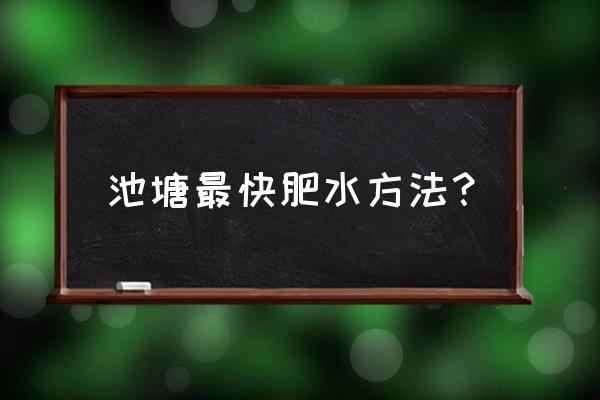 池塘最快肥水方法？